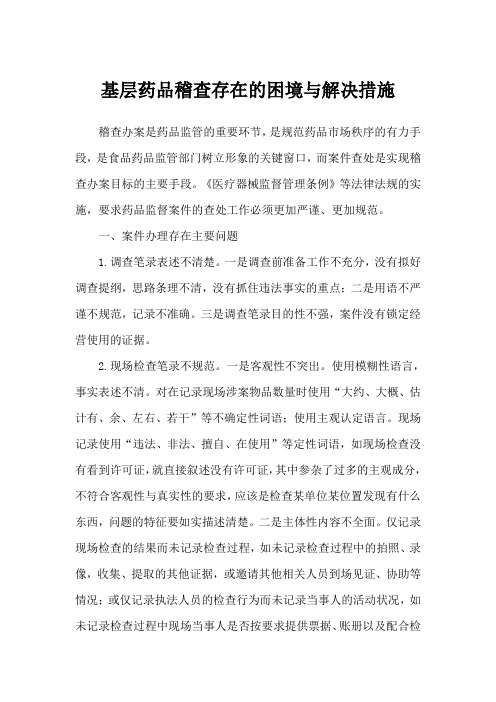 基层药品稽查存在的困境与解决措施

稽查办案是药品监管的重要环节，是规范药品市场秩序的有力手段，是食品药品监管部门树立形象的关键窗口，而案件查处是实现稽查办案目标的主要手段。《医疗器械监督管理条例》等法律法规的实施，要求药品监督案件的查处工作必须更加严谨、更加规范。

一、案件办理存在主要问题

1.调查笔录表述不清楚。一是调查前准备工作不充分，没有拟好调查提纲，思路条理不清，没有抓住违法事实的重点；二是用语不严谨不规范，记录不准确。三是调查笔录目的性不强，案件没有锁定经营使用的证据。

2.现场检查笔录不规范。一是客观性不突出。使用模糊性语言，事实表述不清。对在记录现场涉案物品数量时使用“大约、大概、估计有、余、左右、若干”等不确定性词语；使用主观认定语言。现场记录使用“违法、非法、擅自、在使用”等定性词语，如现场检查没有看到许可证，就直接叙述没有许可证，其中参杂了过多的主观成分，不符合客观性与真实性的要求，应该是检查某单位某位置发现有什么东西，问题的特征要如实描述清楚。二是主体性内容不全面。仅记录现场检查的结果而未记录检查过程，如未记录检查过程中的拍照、录像，收集、提取的其他证据，或邀请其他相关人员到场见证、协助等情况；或仅记录执法人员的检查行为而未记录当事人的活动状况，如未记录检查过程中现场当事人是否按要求提供票据、账册以及配合检